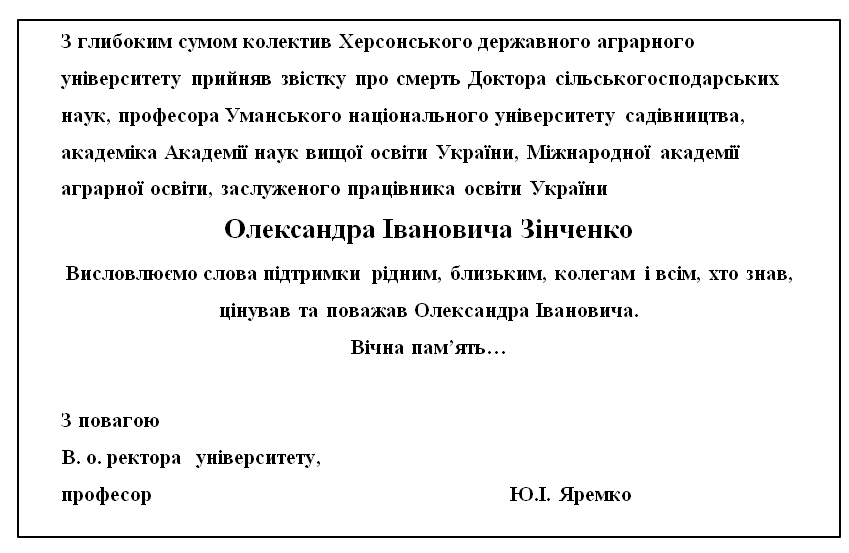 З глибоким сумом колектив Херсонського державного аграрного університету прийняв звістку про смерть Доктора сільськогосподарських наук, професора Уманського національного університету садівництва, академіка Академії наук вищої освіти України, Міжнародної академії аграрної освіти, заслуженого працівника освіти України

Олександра Івановича Зінченко

Висловлюємо слова підтримки рідним, близьким, колегам і всім, хто знав, цінував та поважав Олександра Івановича.

Вічна пам'ять…

З повагою
В. о. ректора університету,
професор Ю.І. Яремко